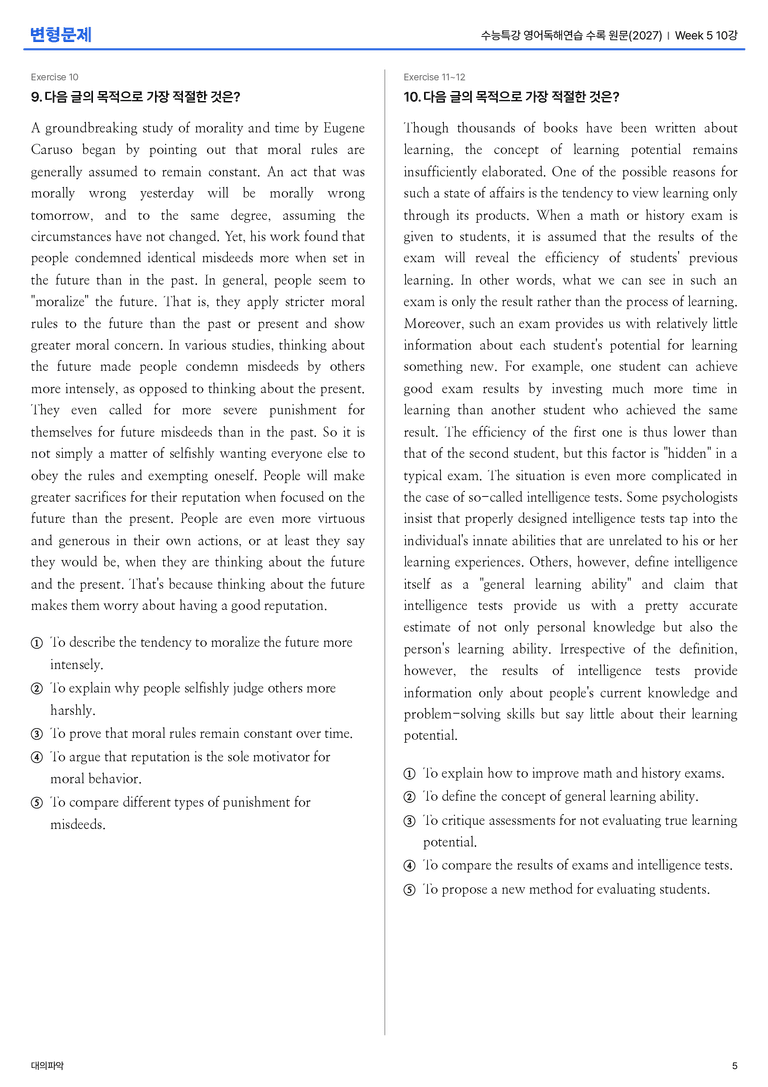 변형문제

수능특강 영어독해연습 수록 원문(2027) | Week 5 10강

Exercise 10

9. 다음 글의 목적으로 가장 적절한 것은?

A groundbreaking study of morality and time by Eugene Caruso began by pointing out that moral rules are generally assumed to remain constant. An act that was morally wrong yesterday will be morally wrong tomorrow, and to the same degree, assuming the circumstances have not changed. Yet, his work found that people condemned identical misdeeds more when set in the future than in the past. In general, people seem to "moralize" the future. That is, they apply stricter moral rules to the future than the past or present and show greater moral concern. In various studies, thinking about the future made people condemn misdeeds by others more intensely, as opposed to thinking about the present. They even called for more severe punishment for themselves for future misdeeds than in the past. So it is not simply a matter of selfishly wanting everyone else to obey the rules and exempting oneself. People will make greater sacrifices for their reputation when focused on the future than the present. People are even more virtuous and generous in their own actions, or at least they say they would be, when they are thinking about the future and the present. That's because thinking about the future makes them worry about having a good reputation.

① To describe the tendency to moralize the future more intensely.
② To explain why people selfishly judge others more harshly.
③ To prove that moral rules remain constant over time.
④ To argue that reputation is the sole motivator for moral behavior.
⑤ To compare different types of punishment for misdeeds.

Exercise 11~12

10. 다음 글의 목적으로 가장 적절한 것은?

Though thousands of books have been written about learning, the concept of learning potential remains insufficiently elaborated. One of the possible reasons for such a state of affairs is the tendency to view learning only through its products. When a math or history exam is given to students, it is assumed that the results of the exam will reveal the efficiency of students' previous learning. In other words, what we can see in such an exam is only the result rather than the process of learning. Moreover, such an exam provides us with relatively little information about each student's potential for learning something new. For example, one student can achieve good exam results by investing much more time in learning than another student who achieved the same result. The efficiency of the first one is thus lower than that of the second student, but this factor is "hidden" in a typical exam. The situation is even more complicated in the case of so-called intelligence tests. Some psychologists insist that properly designed intelligence tests tap into the individual's innate abilities that are unrelated to his or her learning experiences. Others, however, define intelligence itself as a "general learning ability" and claim that intelligence tests provide us with a pretty accurate estimate of not only personal knowledge but also the person's learning ability. Irrespective of the definition, however, the results of intelligence tests provide information only about people's current knowledge and problem-solving skills but say little about their learning potential.

① To explain how to improve math and history exams.
② To define the concept of general learning ability.
③ To critique assessments for not evaluating true learning potential.
④ To compare the results of exams and intelligence tests.
⑤ To propose a new method for evaluating students.

대의파악

5